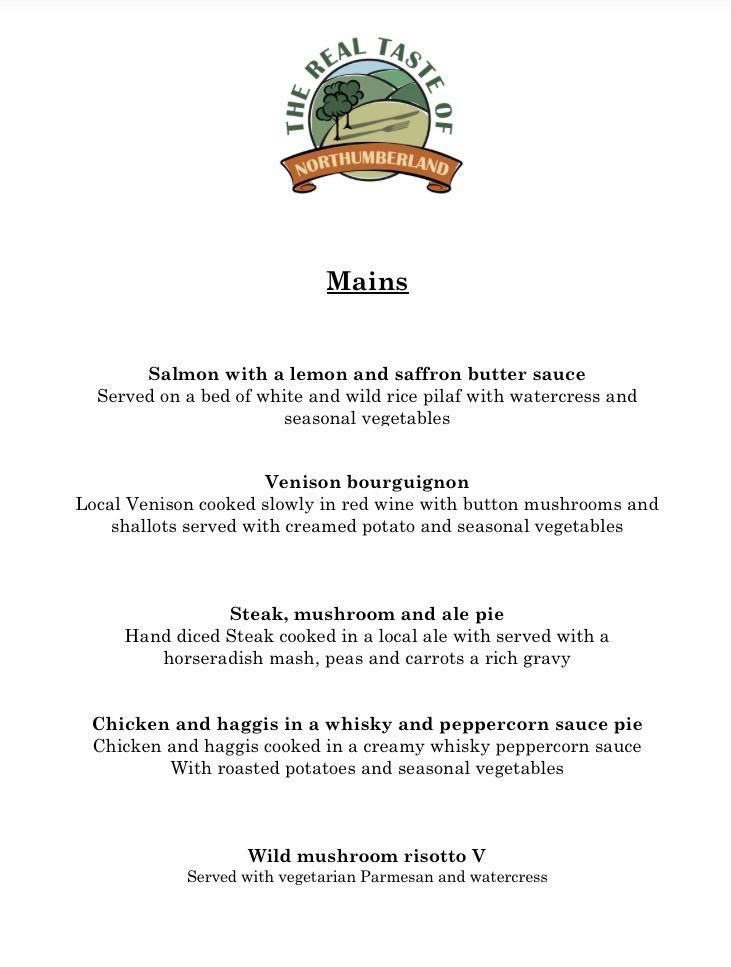 THE REAL TASTE OF
NORTHUMBERLAND

Mains

Salmon with a lemon and saffron butter sauce
Served on a bed of white and wild rice pilaf with watercress and seasonal vegetables

Venison bourguignon
Local Venison cooked slowly in red wine with button mushrooms and shallots served with creamed potato and seasonal vegetables

Steak, mushroom and ale pie
Hand diced Steak cooked in a local ale with served with a horseradish mash, peas and carrots a rich gravy

Chicken and haggis in a whisky and peppercorn sauce pie
Chicken and haggis cooked in a creamy whisky peppercorn sauce With roasted potatoes and seasonal vegetables

Wild mushroom risotto V
Served with vegetarian Parmesan and watercress